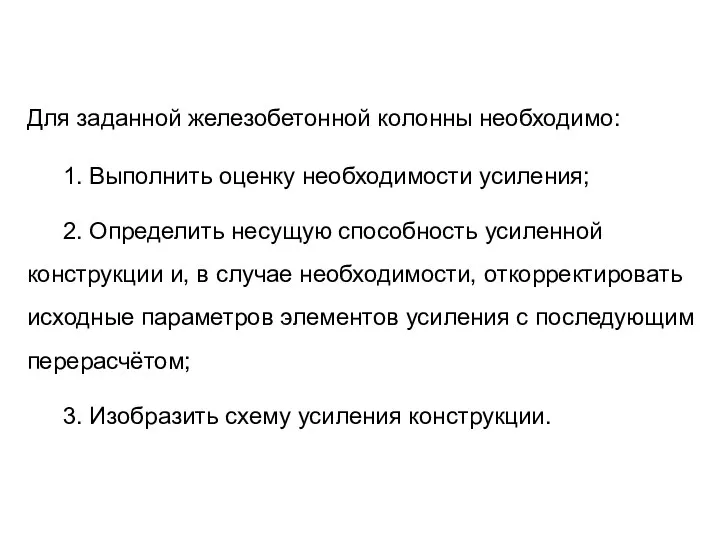 Для заданной железобетонной колонны необходимо:

1. Выполнить оценку необходимости усиления;

2. Определить несущую способность усиленной конструкции и, в случае необходимости, откорректировать исходные параметров элементов усиления с последующим перерасчётом;

3. Изобразить схему усиления конструкции.